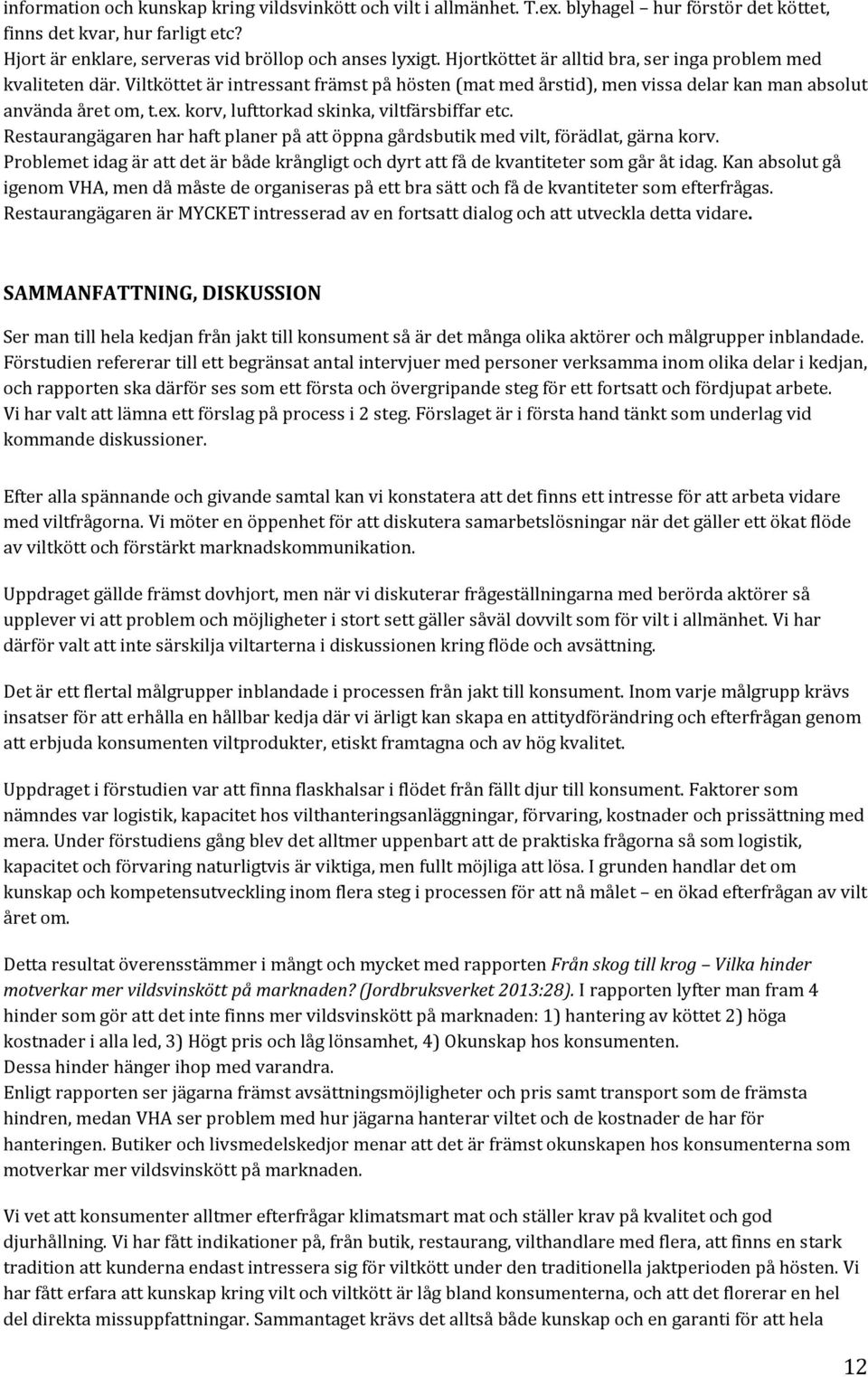 information och kunskap kring vildsvinkött och vilt i allmänhet. T.ex. blyhagel – hur förstör det köttet, finns det kvar, hur farligt etc?
Hjort är enklare, serveras vid bröllop och anses lyxigt. Hjortköttet är alltid bra, ser inga problem med kvaliteten där. Viltköttet är intressant främst på hösten (mat med årstid), men vissa delar kan man absolut använda året om, t.ex. korv, lufttorkad skinka, viltfärsbiffar etc.
Restaurangägaren har haft planer på att öppna gårdsbutik med vilt, förädlat, gärna korv.
Problemet idag är att det är både krångligt och dyrt att få de kvantiteter som går åt idag. Kan absolut gå igenom VHA, men då måste de organiseras på ett bra sätt och få de kvantiteter som efterfrågas.
Restaurangägaren är MYCKET intresserad av en fortsatt dialog och att utveckla detta vidare.

SAMMANFATTNING, DISKUSSION

Ser man till hela kedjan från jakt till konsument så är det många olika aktörer och målgrupper inblandade. Förstudien refererar till ett begränsat antal intervjuer med personer verksamma inom olika delar i kedjan, och rapporten ska därför ses som ett första och övergripande steg för ett fortsatt och fördjupat arbete.
Vi har valt att lämna ett förslag på process i 2 steg. Förslaget är i första hand tänkt som underlag vid kommande diskussioner.

Efter alla spännande och givande samtal kan vi konstatera att det finns ett intresse för att arbeta vidare med viltfrågorna. Vi möter en öppenhet för att diskutera samarbetslösningar när det gäller ett ökat flöde av viltkött och förstärkt marknadskommunikation.

Uppdraget gällde främst dovhjort, men när vi diskuterar frågeställningarna med berörda aktörer så upplever vi att problem och möjligheter i stort sett gäller såväl dovvilt som för vilt i allmänhet. Vi har därför valt att inte särskilja viltarterna i diskussionen kring flöde och avsättning.

Det är ett flertal målgrupper inblandade i processen från jakt till konsument. Inom varje målgrupp krävs insatser för att erhålla en hållbar kedja där vi ärligt kan skapa en attitydförändring och efterfrågan genom att erbjuda konsumenten viltprodukter, etiskt framtagna och av hög kvalitet.

Uppdraget i förstudien var att finna flaskhalsar i flödet från fällt djur till konsument. Faktorer som nämndes var logistik, kapacitet hos vilthanteringsanläggningar, förvaring, kostnader och prissättning med mera. Under förstudiens gång blev det alltmer uppenbart att de praktiska frågorna så som logistik, kapacitet och förvaring naturligtvis är viktiga, men fullt möjliga att lösa. I grunden handlar det om kunskap och kompetensutveckling inom flera steg i processen för att nå målet – en ökad efterfrågan av vilt året om.

Detta resultat överensstämmer i mångt och mycket med rapporten Från skog till krog – Vilka hinder motverkar mer vildsvinskött på marknaden? (Jordbruksverket 2013:28). I rapporten lyfter man fram 4 hinder som gör att det inte finns mer vildsvinskött på marknaden: 1) hantering av köttet 2) höga kostnader i alla led, 3) Högt pris och låg lönsamhet, 4) Okunskap hos konsumenten.
Dessa hinder hänger ihop med varandra.
Enligt rapporten ser jägarna främst avsättningsmöjligheter och pris samt transport som de främsta hindren, medan VHA ser problem med hur jägarna hanterar viltet och de kostnader de har för hanteringen. Butiker och livsmedelskedjor menar att det är främst okunskapen hos konsumenterna som motverkar mer vildsvinskött på marknaden.

Vi vet att konsumenter alltmer efterfrågar klimatsmart mat och ställer krav på kvalitet och god djurhållning. Vi har fått indikationer på, från butik, restaurang, vilthandlare med flera, att finns en stark tradition att kunderna endast intressera sig för viltkött under den traditionella jaktperioden på hösten. Vi har fått erfara att kunskap kring vilt och viltkött är låg bland konsumenterna, och att det florerar en hel del direkta missuppfattningar. Sammantaget krävs det alltså både kunskap och en garanti för att hela

12